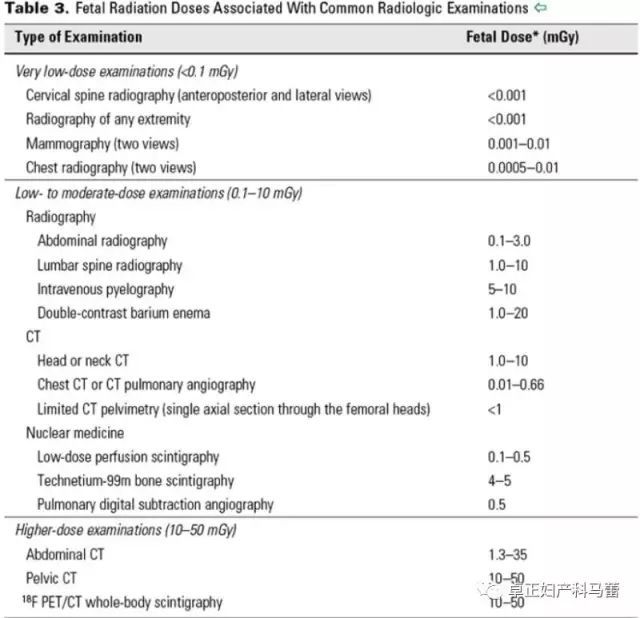 **Table 3.** Fetal Radiation Doses Associated With Common Radiologic Examinations ⇦

| Type of Examination | Fetal Dose* (mGy) |
|---|---|
| *Very low-dose examinations (<0.1 mGy)* | |
| Cervical spine radiography (anteroposterior and lateral views) | <0.001 |
| Radiography of any extremity | <0.001 |
| Mammography (two views) | 0.001–0.01 |
| Chest radiography (two views) | 0.0005–0.01 |
| *Low- to moderate-dose examinations (0.1–10 mGy)* | |
| Radiography | |
| Abdominal radiography | 0.1–3.0 |
| Lumbar spine radiography | 1.0–10 |
| Intravenous pyelography | 5–10 |
| Double-contrast barium enema | 1.0–20 |
| CT | |
| Head or neck CT | 1.0–10 |
| Chest CT or CT pulmonary angiography | 0.01–0.66 |
| Limited CT pelvimetry (single axial section through the femoral heads) | <1 |
| Nuclear medicine | |
| Low-dose perfusion scintigraphy | 0.1–0.5 |
| Technetium-99m bone scintigraphy | 4–5 |
| Pulmonary digital subtraction angiography | 0.5 |
| *Higher-dose examinations (10–50 mGy)* | |
| Abdominal CT | 1.3–35 |
| Pelvic CT | 10–50 |
| $^{18}$F PET/CT whole-body scintigraphy | 10–50 |

卓正妇产科马蕾